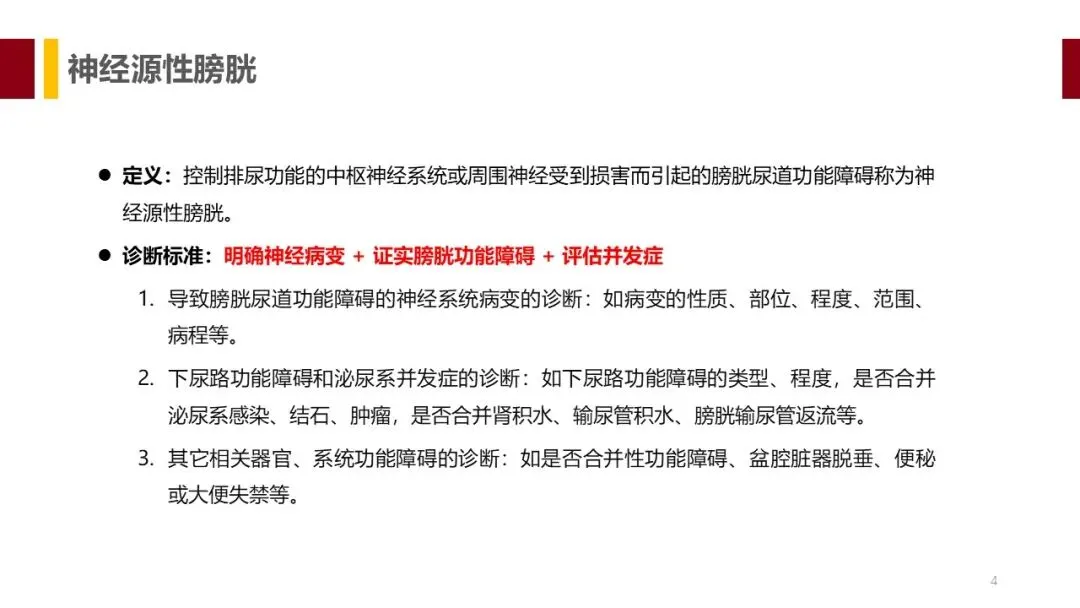 神经源性膀胱

● 定义：控制排尿功能的中枢神经系统或周围神经受到损害而引起的膀胱尿道功能障碍称为神经源性膀胱。

● 诊断标准：明确神经病变 + 证实膀胱功能障碍 + 评估并发症

1. 导致膀胱尿道功能障碍的神经系统病变的诊断：如病变的性质、部位、程度、范围、病程等。

2. 下尿路功能障碍和泌尿系并发症的诊断：如下尿路功能障碍的类型、程度，是否合并泌尿系感染、结石、肿瘤，是否合并肾积水、输尿管积水、膀胱输尿管返流等。

3. 其它相关器官、系统功能障碍的诊断：如是否合并性功能障碍、盆腔脏器脱垂、便秘或大便失禁等。

4